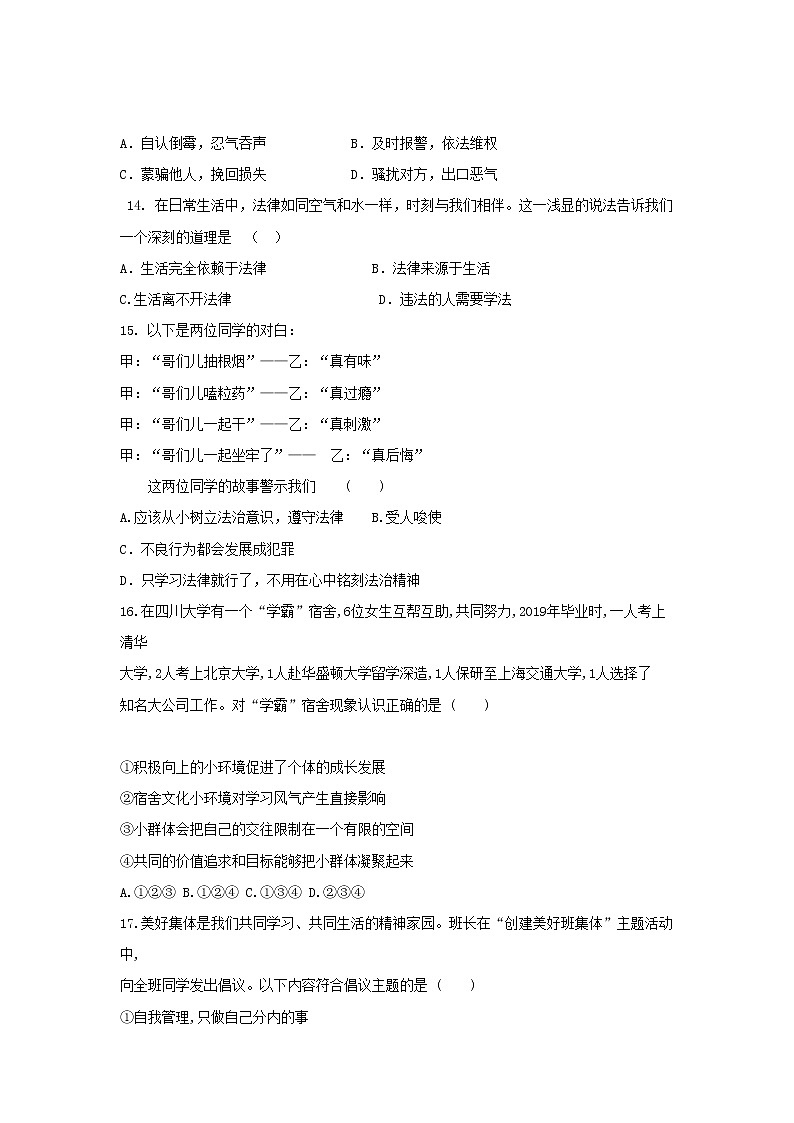 A．自认倒霉，忍气吞声　　　　　B．及时报警，依法维权
C．蒙骗他人，挽回损失　　　　　D．骚扰对方，出口恶气

14. 在日常生活中，法律如同空气和水一样，时刻与我们相伴。这一浅显的说法告诉我们一个深刻的道理是　（　）
A．生活完全依赖于法律　　　　　　B．法律来源于生活
C.生活离不开法律　　　　　　　　D．违法的人需要学法

15. 以下是两位同学的对白：
甲：“哥们儿抽根烟”——乙：“真有味”
甲：“哥们儿嗑粒药”——乙：“真过瘾”
甲：“哥们儿一起干”——乙：“真刺激”
甲：“哥们儿一起坐牢了”——　乙：“真后悔”
这两位同学的故事警示我们　（　）
A.应该从小树立法治意识，遵守法律　　B.受人唆使
C．不良行为都会发展成犯罪
D．只学习法律就行了，不用在心中铭刻法治精神

16.在四川大学有一个“学霸”宿舍,6位女生互帮互助,共同努力,2019年毕业时,一人考上清华
大学,2人考上北京大学,1人赴华盛顿大学留学深造,1人保研至上海交通大学,1人选择了知名大公司工作。对“学霸”宿舍现象认识正确的是（　　）

①积极向上的小环境促进了个体的成长发展
②宿舍文化小环境对学习风气产生直接影响
③小群体会把自己的交往限制在一个有限的空间
④共同的价值追求和目标能够把小群体凝聚起来
A.①②③ B.①②④ C.①③④ D.②③④

17.美好集体是我们共同学习、共同生活的精神家园。班长在“创建美好班集体”主题活动中,
向全班同学发出倡议。以下内容符合倡议主题的是（　　）
①自我管理,只做自己分内的事